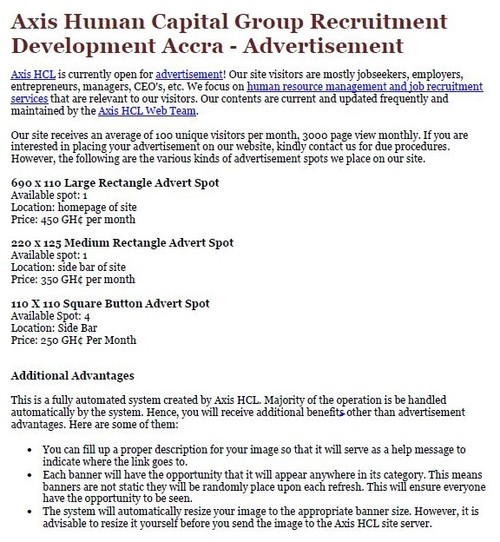 Axis Human Capital Group Recruitment Development Accra - Advertisement

Axis HCL is currently open for advertisement! Our site visitors are mostly jobseekers, employers, entrepreneurs, managers, CEO's, etc. We focus on human resource management and job recruitment services that are relevant to our visitors. Our contents are current and updated frequently and maintained by the Axis HCL Web Team.

Our site receives an average of 100 unique visitors per month, 3000 page view monthly. If you are interested in placing your advertisement on our website, kindly contact us for due procedures. However, the following are the various kinds of advertisement spots we place on our site.

690 x 110 Large Rectangle Advert Spot
Available spot: 1
Location: homepage of site
Price: 450 GH¢ per month

220 x 125 Medium Rectangle Advert Spot
Available spot: 1
Location: side bar of site
Price: 350 GH¢ per month

110 X 110 Square Button Advert Spot
Available Spot: 4
Location: Side Bar
Price: 250 GH¢ Per Month

Additional Advantages

This is a fully automated system created by Axis HCL. Majority of the operation is be handled automatically by the system. Hence, you will receive additional benefits other than advertisement advantages. Here are some of them:

• You can fill up a proper description for your image so that it will serve as a help message to indicate where the link goes to.
• Each banner will have the opportunity that it will appear anywhere in its category. This means banners are not static they will be randomly place upon each refresh. This will ensure everyone have the opportunity to be seen.
• The system will automatically resize your image to the appropriate banner size. However, it is advisable to resize it yourself before you send the image to the Axis HCL site server.